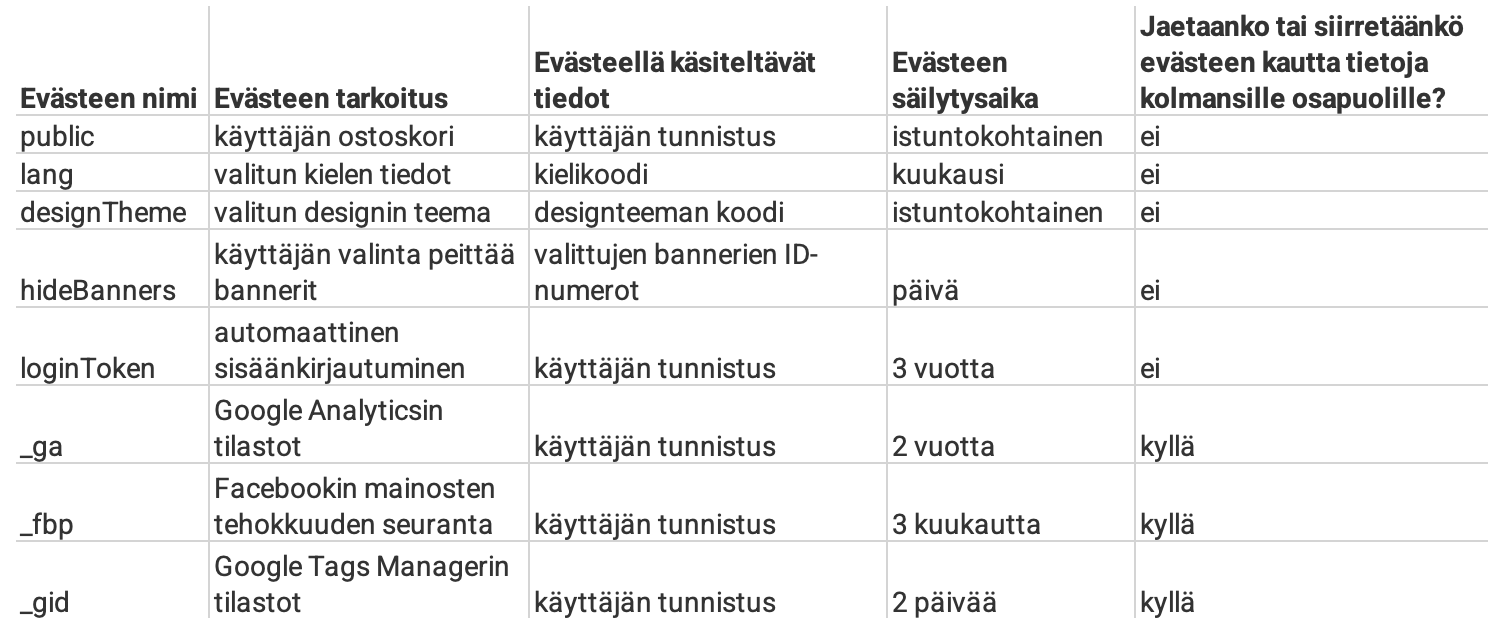 | Evästeen nimi | Evästeen tarkoitus | Evästeellä käsiteltävät tiedot | Evästeen säilytysaika | Jaetaanko tai siirretäänkö evästeen kautta tietoja kolmansille osapuolille? |
|---|---|---|---|---|
| public | käyttäjän ostoskori | käyttäjän tunnistus | istuntokohtainen | ei |
| lang | valitun kielen tiedot | kielikoodi | kuukausi | ei |
| designTheme | valitun designin teema | designteeman koodi | istuntokohtainen | ei |
| hideBanners | käyttäjän valinta peittää bannerit | valittujen bannerien ID-numerot | päivä | ei |
| loginToken | automaattinen sisäänkirjautuminen | käyttäjän tunnistus | 3 vuotta | ei |
| _ga | Google Analyticsin tilastot | käyttäjän tunnistus | 2 vuotta | kyllä |
| _fbp | Facebookin mainosten tehokkuuden seuranta | käyttäjän tunnistus | 3 kuukautta | kyllä |
| _gid | Google Tags Managerin tilastot | käyttäjän tunnistus | 2 päivää | kyllä |